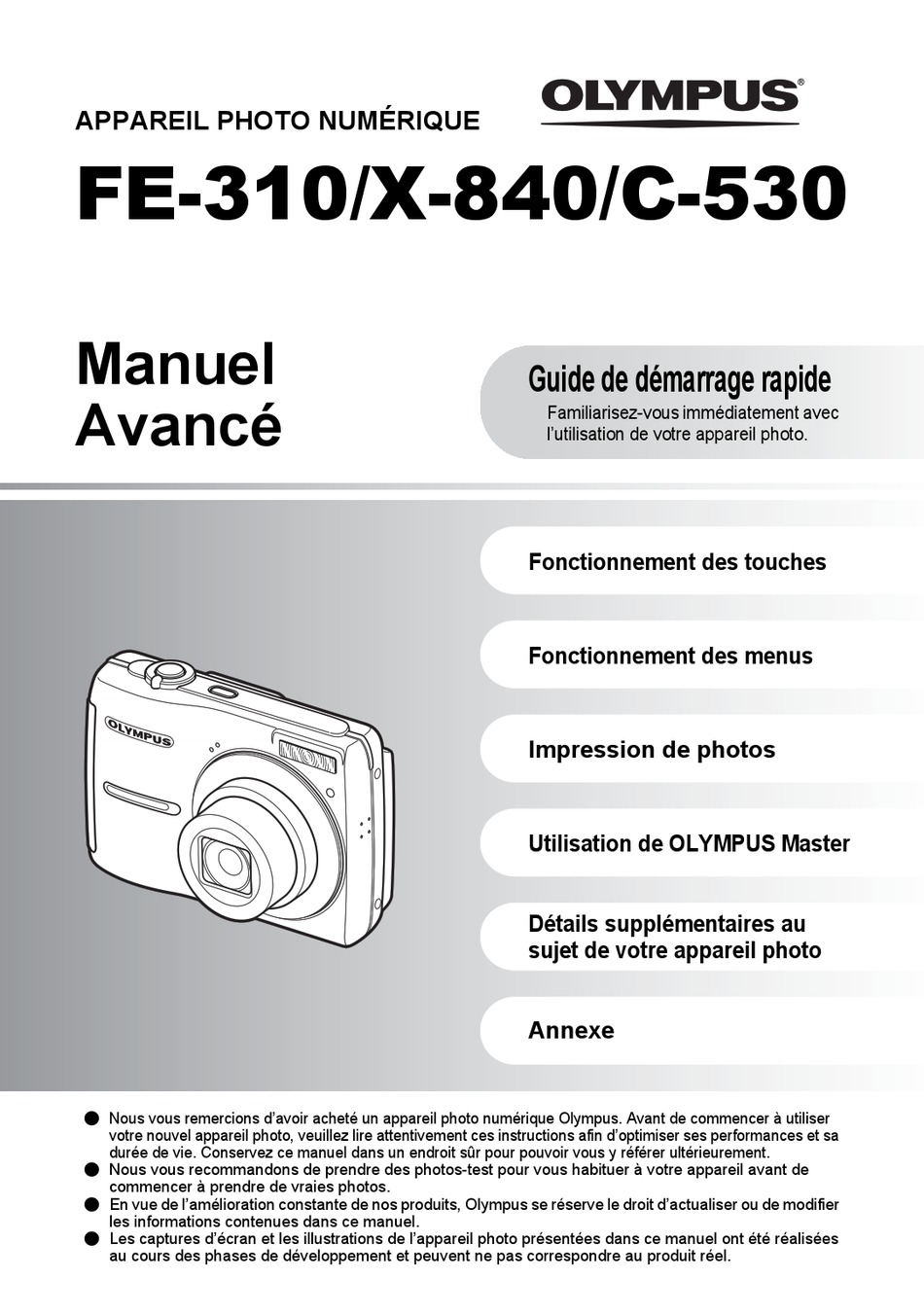 APPAREIL PHOTO NUMÉRIQUE

OLYMPUS®

FE-310/X-840/C-530

Manuel Avancé

Guide de démarrage rapide
Familiarisez-vous immédiatement avec l'utilisation de votre appareil photo.

Fonctionnement des touches

Fonctionnement des menus

Impression de photos

Utilisation de OLYMPUS Master

Détails supplémentaires au sujet de votre appareil photo

Annexe

OLYMPUS

● Nous vous remercions d'avoir acheté un appareil photo numérique Olympus. Avant de commencer à utiliser votre nouvel appareil photo, veuillez lire attentivement ces instructions afin d'optimiser ses performances et sa durée de vie. Conservez ce manuel dans un endroit sûr pour pouvoir vous y référer ultérieurement.
● Nous vous recommandons de prendre des photos-test pour vous habituer à votre appareil avant de commencer à prendre de vraies photos.
● En vue de l'amélioration constante de nos produits, Olympus se réserve le droit d'actualiser ou de modifier les informations contenues dans ce manuel.
● Les captures d'écran et les illustrations de l'appareil photo présentées dans ce manuel ont été réalisées au cours des phases de développement et peuvent ne pas correspondre au produit réel.